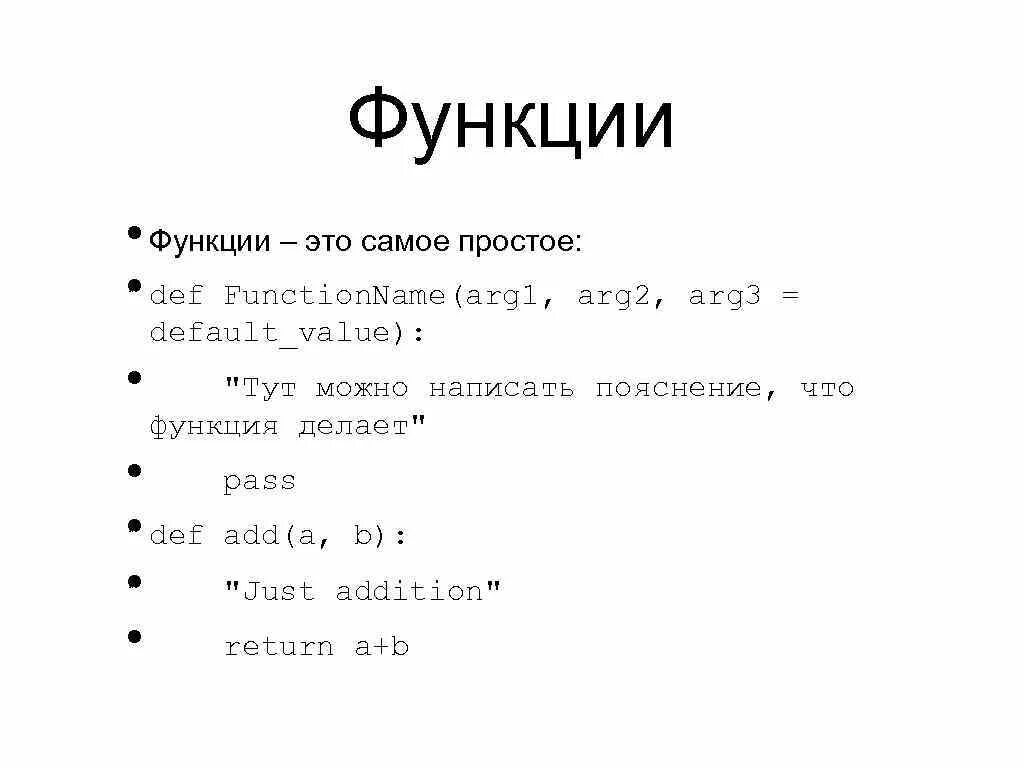 Функции

• Функции – это самое простое:

• def FunctionName(arg1, arg2, arg3 = default_value):

• "Тут можно написать пояснение, что функция делает"

• pass

• def add(a, b):

• "Just addition"

• return a+b